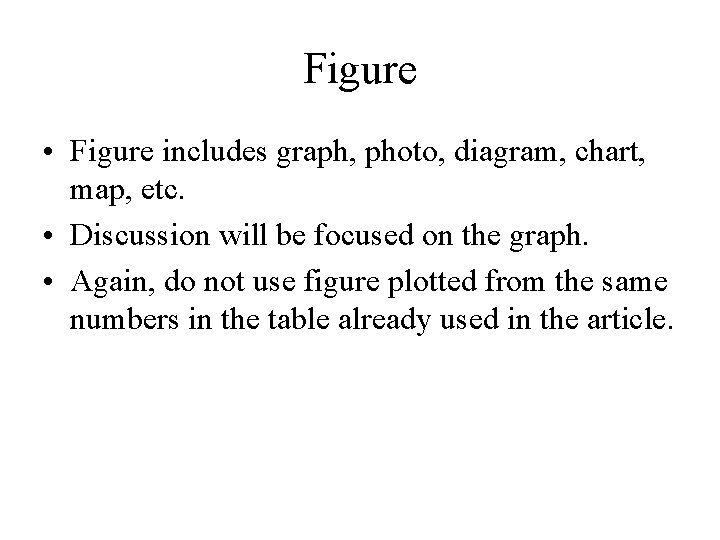 Figure

• Figure includes graph, photo, diagram, chart, map, etc.
• Discussion will be focused on the graph.
• Again, do not use figure plotted from the same numbers in the table already used in the article.